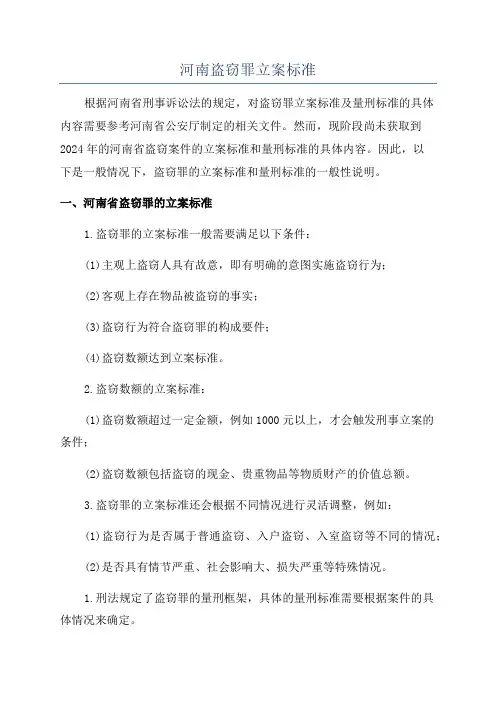 河南盗窃罪立案标准

根据河南省刑事诉讼法的规定，对盗窃罪立案标准及量刑标准的具体内容需要参考河南省公安厅制定的相关文件。然而，现阶段尚未获取到2024年的河南省盗窃案件的立案标准和量刑标准的具体内容。因此，以下是一般情况下，盗窃罪的立案标准和量刑标准的一般性说明。

一、河南省盗窃罪的立案标准

1.盗窃罪的立案标准一般需要满足以下条件：

(1)主观上盗窃人具有故意，即有明确的意图实施盗窃行为；

(2)客观上存在物品被盗窃的事实；

(3)盗窃行为符合盗窃罪的构成要件；

(4)盗窃数额达到立案标准。

2.盗窃数额的立案标准：

(1)盗窃数额超过一定金额，例如1000元以上，才会触发刑事立案的条件；

(2)盗窃数额包括盗窃的现金、贵重物品等物质财产的价值总额。

3.盗窃罪的立案标准还会根据不同情况进行灵活调整，例如：

(1)盗窃行为是否属于普通盗窃、入户盗窃、入室盗窃等不同的情况；

(2)是否具有情节严重、社会影响大、损失严重等特殊情况。

1.刑法规定了盗窃罪的量刑框架，具体的量刑标准需要根据案件的具体情况来确定。